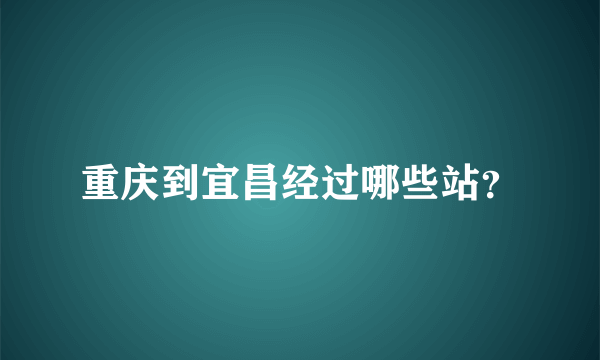 重庆到宜昌经过哪些站?